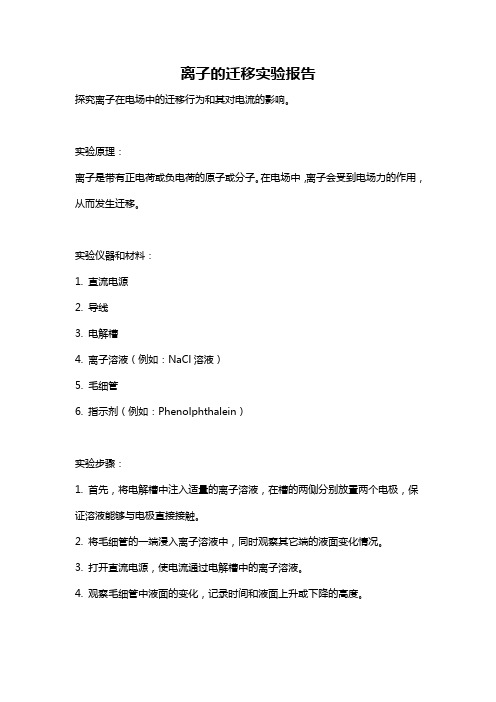 离子的迁移实验报告

探究离子在电场中的迁移行为和其对电流的影响。

实验原理：

离子是带有正电荷或负电荷的原子或分子。在电场中，离子会受到电场力的作用，从而发生迁移。

实验仪器和材料：

1. 直流电源

2. 导线

3. 电解槽

4. 离子溶液（例如：NaCl 溶液）

5. 毛细管

6. 指示剂（例如：Phenolphthalein）

实验步骤：

1. 首先，将电解槽中注入适量的离子溶液，在槽的两侧分别放置两个电极，保证溶液能够与电极直接接触。

2. 将毛细管的一端浸入离子溶液中，同时观察其它端的液面变化情况。

3. 打开直流电源，使电流通过电解槽中的离子溶液。

4. 观察毛细管中液面的变化，记录时间和液面上升或下降的高度。